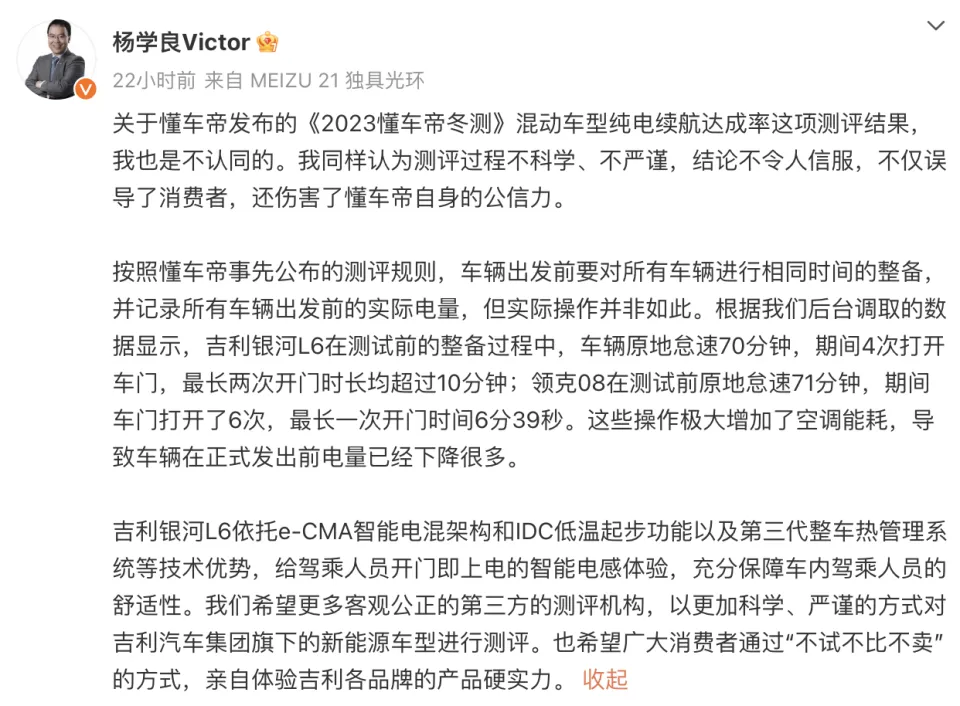 杨学良Victor

22小时前 来自 MEIZU 21 独具光环

关于懂车帝发布的《2023懂车帝冬测》混动车型纯电续航达成率这项测评结果，我也是不认同的。我同样认为测评过程不科学、不严谨，结论不令人信服，不仅误导了消费者，还伤害了懂车帝自身的公信力。

按照懂车帝事先公布的测评规则，车辆出发前要对所有车辆进行相同时间的整备，并记录所有车辆出发前的实际电量，但实际操作并非如此。根据我们后台调取的数据显示，吉利银河L6在测试前的整备过程中，车辆原地怠速70分钟，期间4次打开车门，最长两次开门时长均超过10分钟；领克08在测试前原地怠速71分钟，期间车门打开了6次，最长一次开门时间6分39秒。这些操作极大增加了空调能耗，导致车辆在正式发出前电量已经下降很多。

吉利银河L6依托e-CMA智能电混架构和IDC低温起步功能以及第三代整车热管理系统等技术优势，给驾乘人员开门即上电的智能电感体验，充分保障车内驾乘人员的舒适性。我们希望更多客观公正的第三方的测评机构，以更加科学、严谨的方式对吉利汽车集团旗下的新能源车型进行测评。也希望广大消费者通过“不试不比不卖”的方式，亲自体验吉利各品牌的产品硬实力。 收起